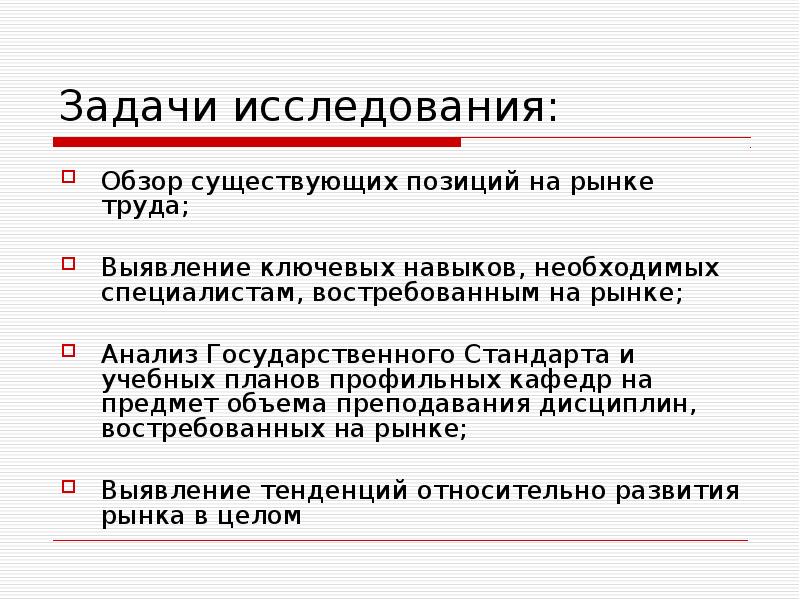 Задачи исследования:

Обзор существующих позиций на рынке труда;

Выявление ключевых навыков, необходимых специалистам, востребованным на рынке;

Анализ Государственного Стандарта и учебных планов профильных кафедр на предмет объема преподавания дисциплин, востребованных на рынке;

Выявление тенденций относительно развития рынка в целом